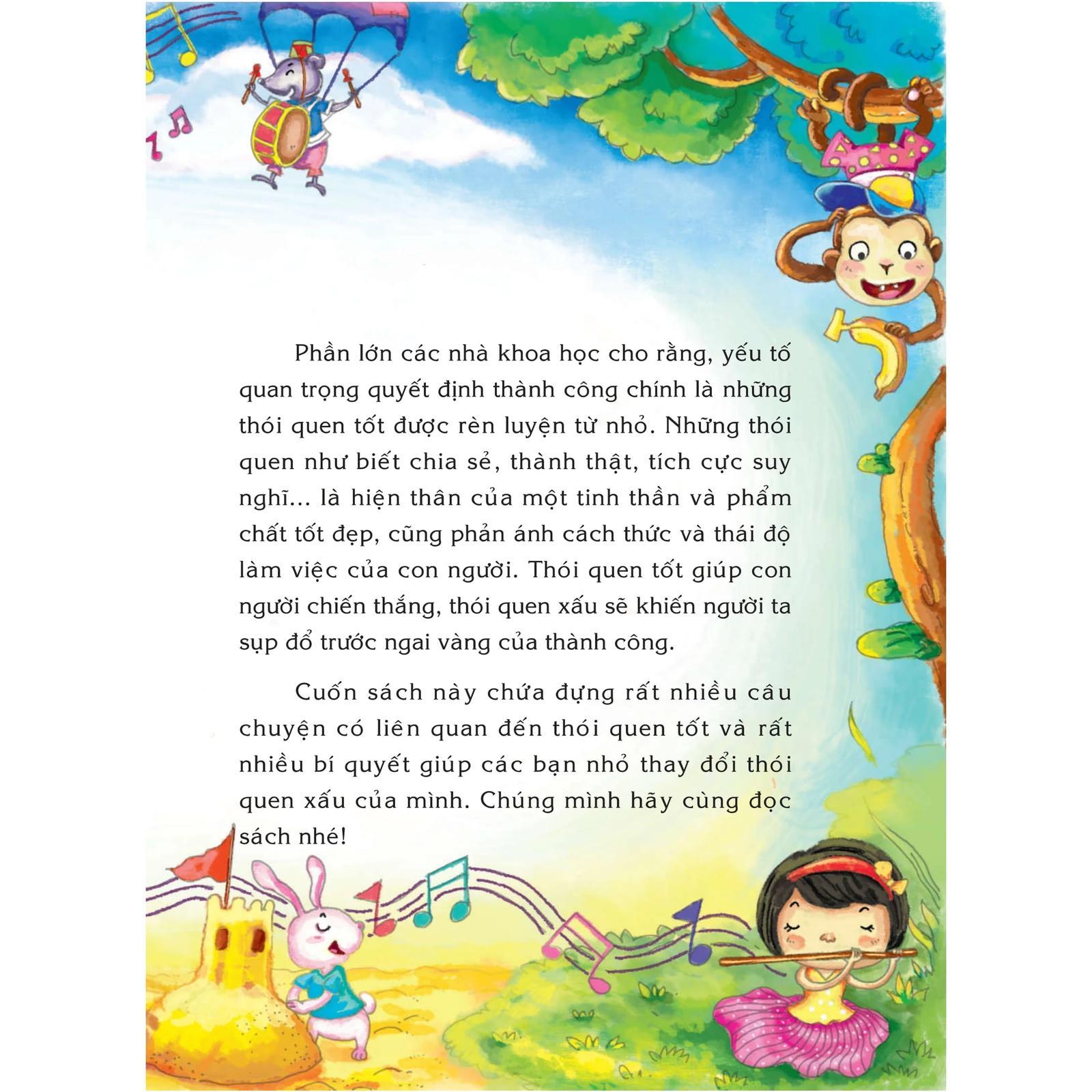 Phần lớn các nhà khoa học cho rằng, yếu tố quan trọng quyết định thành công chính là những thói quen tốt được rèn luyện từ nhỏ. Những thói quen như biết chia sẻ, thành thật, tích cực suy nghĩ... là hiện thân của một tinh thần và phẩm chất tốt đẹp, cũng phản ánh cách thức và thái độ làm việc của con người. Thói quen tốt giúp con người chiến thắng, thói quen xấu sẽ khiến người ta sụp đổ trước ngai vàng của thành công.

Cuốn sách này chứa đựng rất nhiều câu chuyện có liên quan đến thói quen tốt và rất nhiều bí quyết giúp các bạn nhỏ thay đổi thói quen xấu của mình. Chúng mình hãy cùng đọc sách nhé!